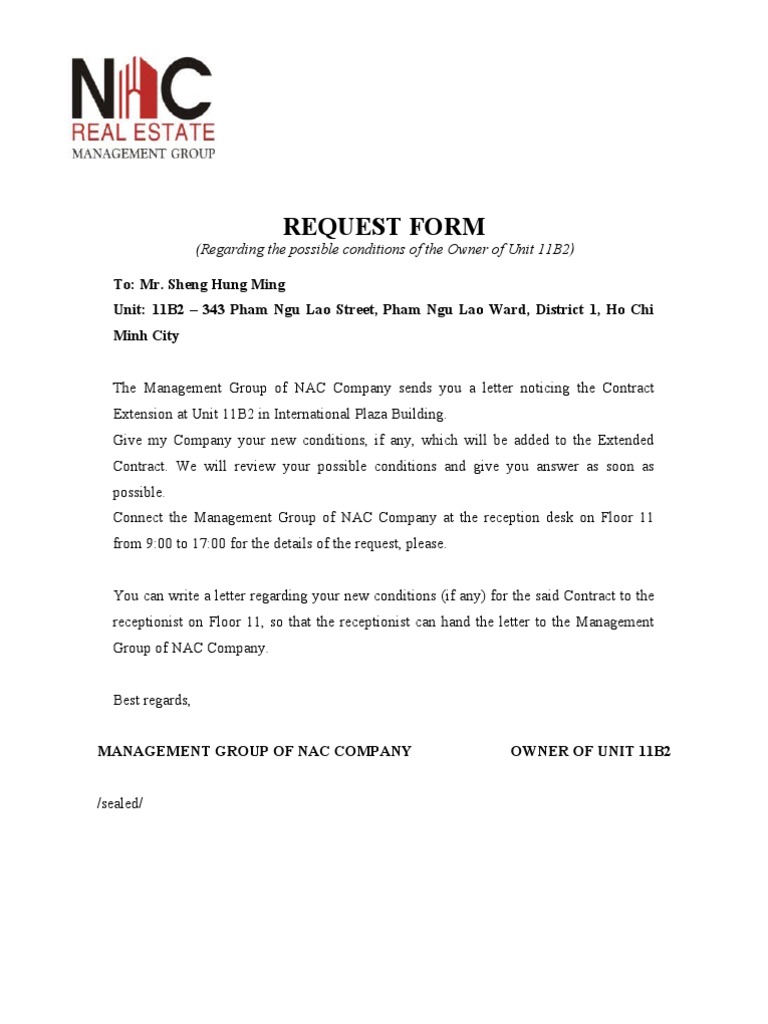 NAC
REAL ESTATE
MANAGEMENT GROUP

REQUEST FORM
(Regarding the possible conditions of the Owner of Unit 11B2)

To: Mr. Sheng Hung Ming
Unit: 11B2 – 343 Pham Ngu Lao Street, Pham Ngu Lao Ward, District 1, Ho Chi Minh City

The Management Group of NAC Company sends you a letter noticing the Contract Extension at Unit 11B2 in International Plaza Building.
Give my Company your new conditions, if any, which will be added to the Extended Contract. We will review your possible conditions and give you answer as soon as possible.
Connect the Management Group of NAC Company at the reception desk on Floor 11 from 9:00 to 17:00 for the details of the request, please.

You can write a letter regarding your new conditions (if any) for the said Contract to the receptionist on Floor 11, so that the receptionist can hand the letter to the Management Group of NAC Company.

Best regards,

MANAGEMENT GROUP OF NAC COMPANY

OWNER OF UNIT 11B2

/sealed/